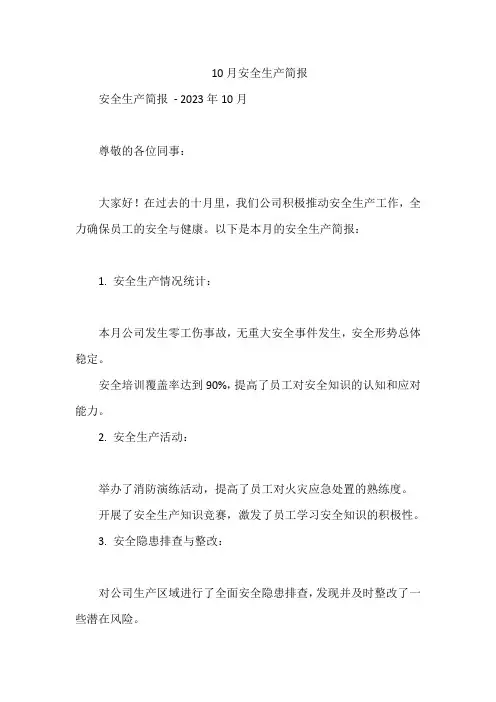 10月安全生产简报

安全生产简报 - 2023年10月

尊敬的各位同事：

大家好！在过去的十月里，我们公司积极推动安全生产工作，全力确保员工的安全与健康。以下是本月的安全生产简报：

1. 安全生产情况统计：

本月公司发生零工伤事故，无重大安全事件发生，安全形势总体稳定。

安全培训覆盖率达到90%，提高了员工对安全知识的认知和应对能力。

2. 安全生产活动：

举办了消防演练活动，提高了员工对火灾应急处置的熟练度。

开展了安全生产知识竞赛，激发了员工学习安全知识的积极性。

3. 安全隐患排查与整改：

对公司生产区域进行了全面安全隐患排查，发现并及时整改了一些潜在风险。